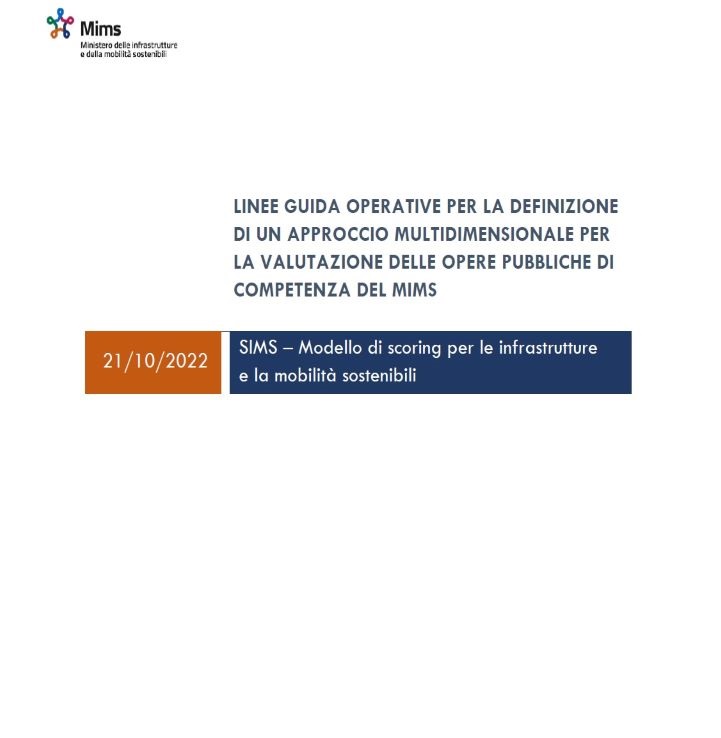 Mims
Ministero delle infrastrutture e della mobilità sostenibili

LINEE GUIDA OPERATIVE PER LA DEFINIZIONE DI UN APPROCCIO MULTIDIMENSIONALE PER LA VALUTAZIONE DELLE OPERE PUBBLICHE DI COMPETENZA DEL MIMS

21/10/2022

SIMS – Modello di scoring per le infrastrutture e la mobilità sostenibili